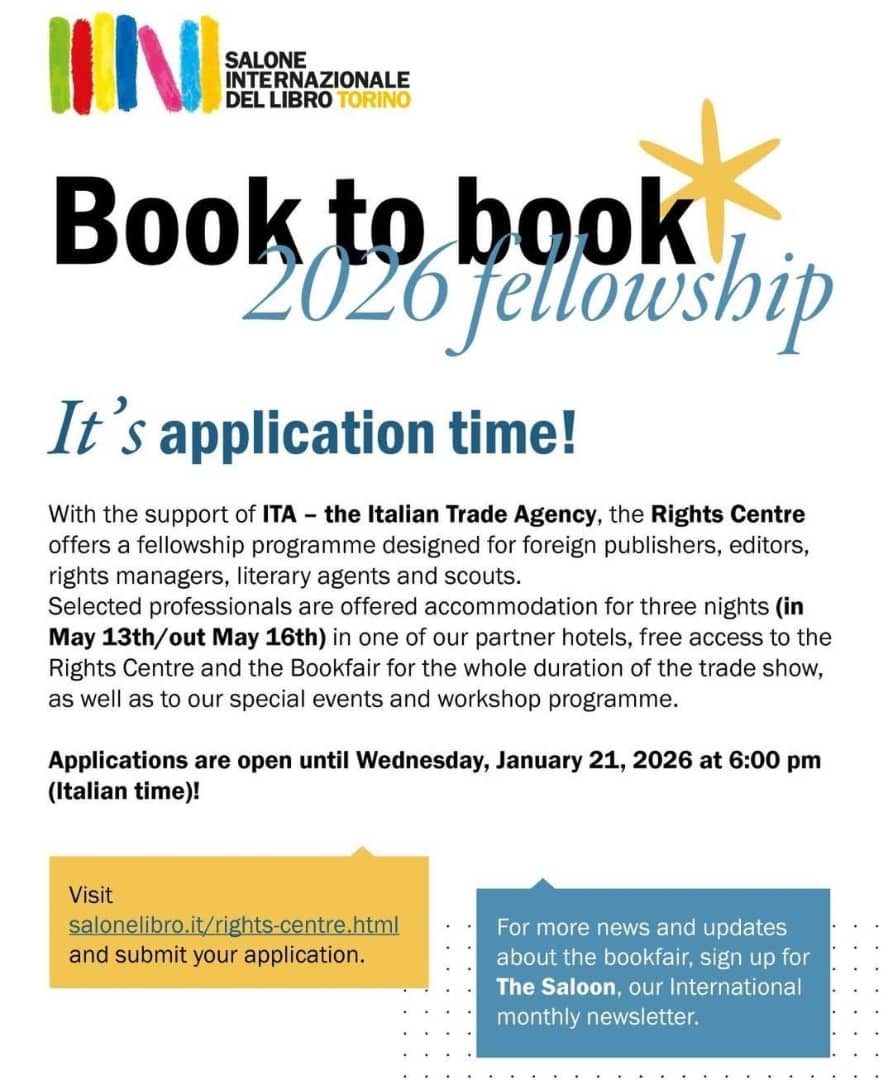 SALONE INTERNAZIONALE DEL LIBRO TORINO

Book to book
2026 fellowship

It's application time!

With the support of ITA – the Italian Trade Agency, the Rights Centre offers a fellowship programme designed for foreign publishers, editors, rights managers, literary agents and scouts.
Selected professionals are offered accommodation for three nights (in May 13th/out May 16th) in one of our partner hotels, free access to the Rights Centre and the Bookfair for the whole duration of the trade show, as well as to our special events and workshop programme.

Applications are open until Wednesday, January 21, 2026 at 6:00 pm (Italian time)!

Visit salonelibro.it/rights-centre.html and submit your application.

For more news and updates about the bookfair, sign up for The Saloon, our International monthly newsletter.